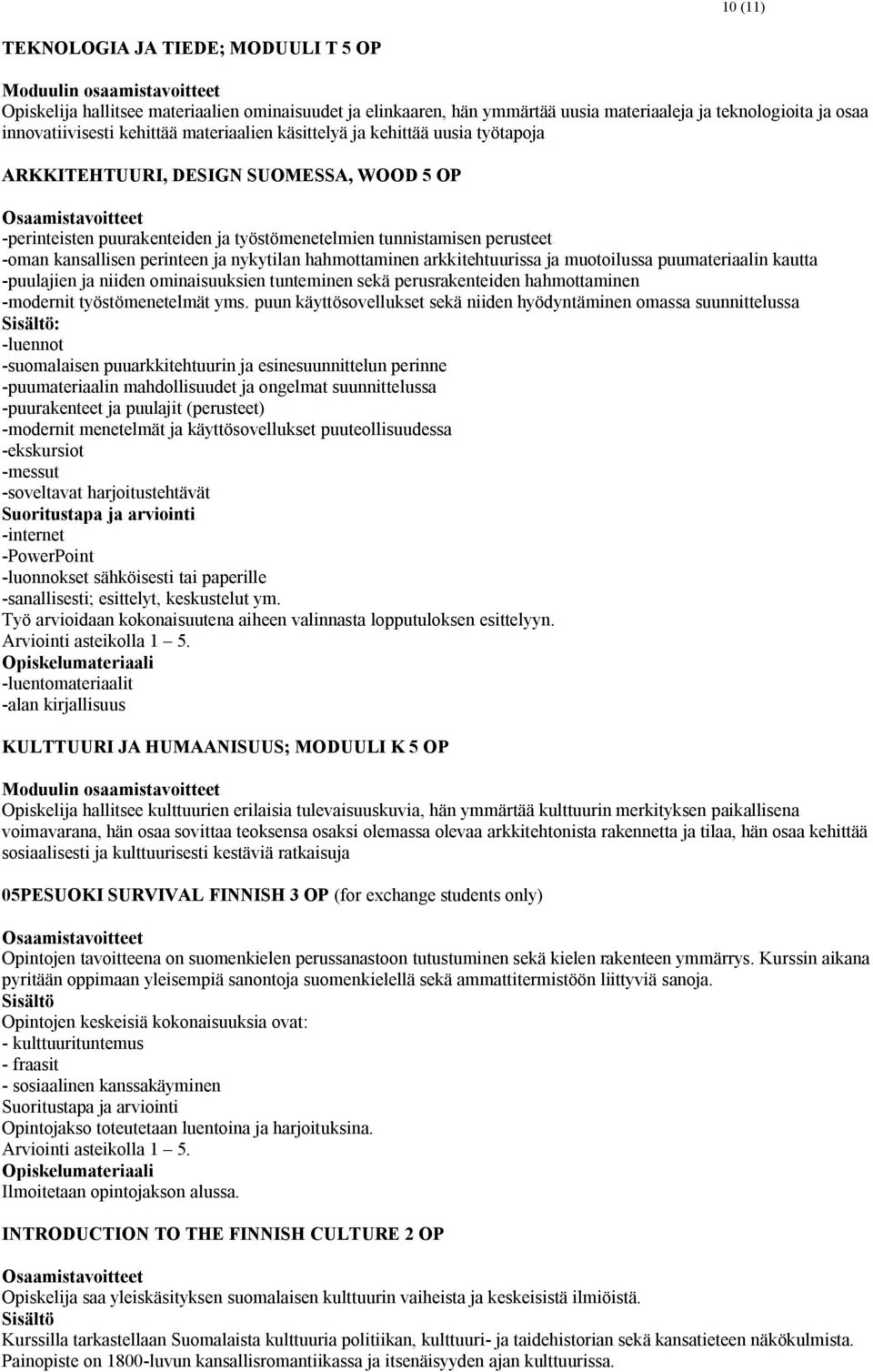 10 (11)

TEKNOLOGIA JA TIEDE; MODUULI T 5 OP

Moduulin osaamistavoitteet
Opiskelija hallitsee materiaalien ominaisuudet ja elinkaaren, hän ymmärtää uusia materiaaleja ja teknologioita ja osaa innovatiivisesti kehittää materiaalien käsittelyä ja kehittää uusia työtapoja

ARKKITEHTUURI, DESIGN SUOMESSA, WOOD 5 OP

Osaamistavoitteet
-perinteisten puurakenteiden ja työstömenetelmien tunnistamisen perusteet
-oman kansallisen perinteen ja nykytilan hahmottaminen arkkitehtuurissa ja muotoilussa puumateriaalin kautta
-puulajien ja niiden ominaisuuksien tunteminen sekä perusrakenteiden hahmottaminen
-modernit työstömenetelmät yms. puun käyttösovellukset sekä niiden hyödyntäminen omassa suunnittelussa
Sisältö:
-luennot
-suomalaisen puuarkkitehtuurin ja esinesuunnittelun perinne
-puumateriaalin mahdollisuudet ja ongelmat suunnittelussa
-puurakenteet ja puulajit (perusteet)
-modernit menetelmät ja käyttösovellukset puuteollisuudessa
-ekskursiot
-messut
-soveltavat harjoitustehtävät
Suoritustapa ja arviointi
-internet
-PowerPoint
-luonnokset sähköisesti tai paperille
-sanallisesti; esittelyt, keskustelut ym.
Työ arvioidaan kokonaisuutena aiheen valinnasta lopputuloksen esittelyyn.
Arviointi asteikolla 1 – 5.
Opiskelumateriaali
-luentomateriaalit
-alan kirjallisuus

KULTTUURI JA HUMAANISUUS; MODUULI K 5 OP

Moduulin osaamistavoitteet
Opiskelija hallitsee kulttuurien erilaisia tulevaisuuskuvia, hän ymmärtää kulttuurin merkityksen paikallisena voimavarana, hän osaa sovittaa teoksensa osaksi olemassa olevaa arkkitehtonista rakennetta ja tilaa, hän osaa kehittää sosiaalisesti ja kulttuurisesti kestäviä ratkaisuja

05PESUOKI SURVIVAL FINNISH 3 OP (for exchange students only)

Osaamistavoitteet
Opintojen tavoitteena on suomenkielen perussanastoon tutustuminen sekä kielen rakenteen ymmärrys. Kurssin aikana pyritään oppimaan yleisempiä sanontoja suomenkielellä sekä ammattitermistöön liittyviä sanoja.
Sisältö
Opintojen keskeisiä kokonaisuuksia ovat:
- kulttuurituntemus
- fraasit
- sosiaalinen kanssakäyminen
Suoritustapa ja arviointi
Opintojakso toteutetaan luentoina ja harjoituksina.
Arviointi asteikolla 1 – 5.
Opiskelumateriaali
Ilmoitetaan opintojakson alussa.

INTRODUCTION TO THE FINNISH CULTURE 2 OP

Osaamistavoitteet
Opiskelija saa yleiskäsityksen suomalaisen kulttuurin vaiheista ja keskeisistä ilmiöistä.
Sisältö
Kurssilla tarkastellaan Suomalaista kulttuuria politiikan, kulttuuri- ja taidehistorian sekä kansatieteen näkökulmista. Painopiste on 1800-luvun kansallisromantiikassa ja itsenäisyyden ajan kulttuurissa.